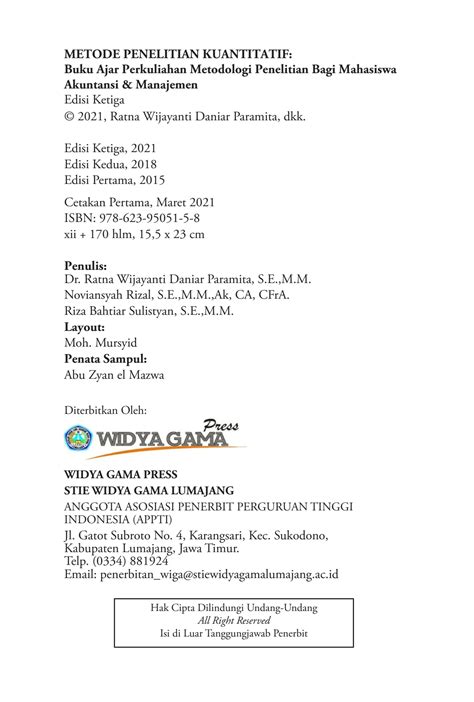 METODE PENELITIAN KUANTITATIF:
Buku Ajar Perkuliahan Metodologi Penelitian Bagi Mahasiswa Akuntansi & Manajemen
Edisi Ketiga
© 2021, Ratna Wijayanti Daniar Paramita, dkk.

Edisi Ketiga, 2021
Edisi Kedua, 2018
Edisi Pertama, 2015

Cetakan Pertama, Maret 2021
ISBN: 978-623-95051-5-8
xii + 170 hlm, 15,5 x 23 cm

Penulis:
Dr. Ratna Wijayanti Daniar Paramita, S.E.,M.M.
Noviansyah Rizal, S.E.,M.M.,Ak, CA, CFrA.
Riza Bahtiar Sulistyan, S.E.,M.M.
Layout:
Moh. Mursyid
Penata Sampul:
Abu Zyan el Mazwa

Diterbitkan Oleh:

WIDYA GAMA Press

WIDYA GAMA PRESS
STIE WIDYA GAMA LUMAJANG
ANGGOTA ASOSIASI PENERBIT PERGURUAN TINGGI INDONESIA (APPTI)
Jl. Gatot Subroto No. 4, Karangsari, Kec. Sukodono, Kabupaten Lumajang, Jawa Timur.
Telp. (0334) 881924
Email: penerbitan_wiga@stiewidyagamalumajang.ac.id

Hak Cipta Dilindungi Undang-Undang
All Right Reserved
Isi di Luar Tanggungjawab Penerbit